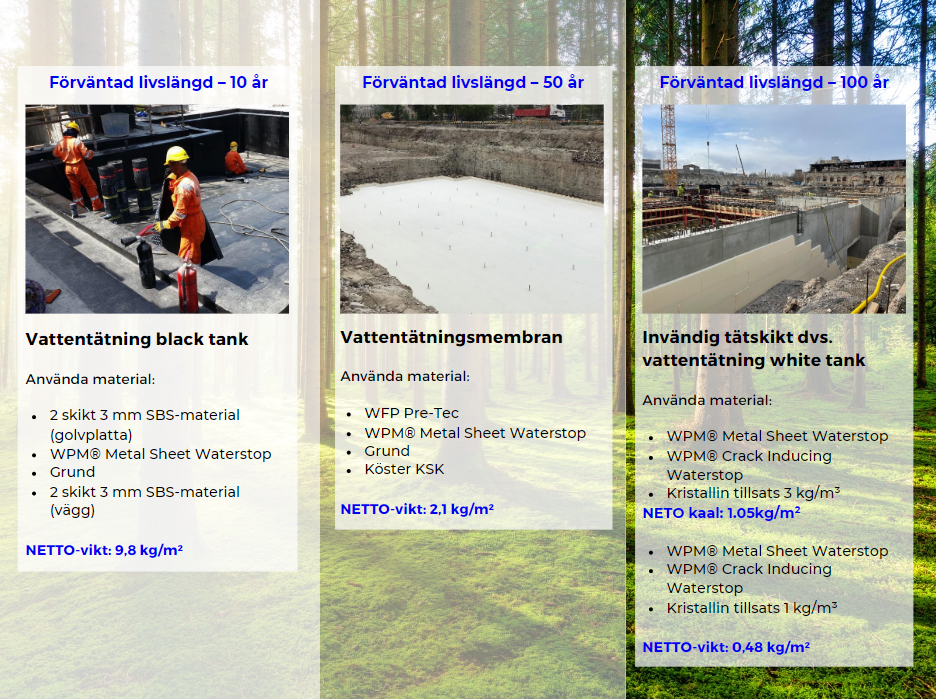 Förväntad livslängd – 10 år

Vattentätning black tank

Använda material:

- 2 skikt 3 mm SBS-material (golvplatta)
- WPM® Metal Sheet Waterstop
- Grund
- 2 skikt 3 mm SBS-material (vägg)

NETTO-vikt: 9,8 kg/m²

Förväntad livslängd – 50 år

Vattentätningsmembran

Använda material:

- WFP Pre-Tec
- WPM® Metal Sheet Waterstop
- Grund
- Köster KSK

NETTO-vikt: 2,1 kg/m²

Förväntad livslängd – 100 år

Invändig tätskikt dvs. vattentätning white tank

Använda material:

- WPM® Metal Sheet Waterstop
- WPM® Crack Inducing Waterstop
- Kristallin tillsats 3 kg/m³

NETO kaal: 1.05kg/m²

- WPM® Metal Sheet Waterstop
- WPM® Crack Inducing Waterstop
- Kristallin tillsats 1 kg/m³

NETTO-vikt: 0,48 kg/m²